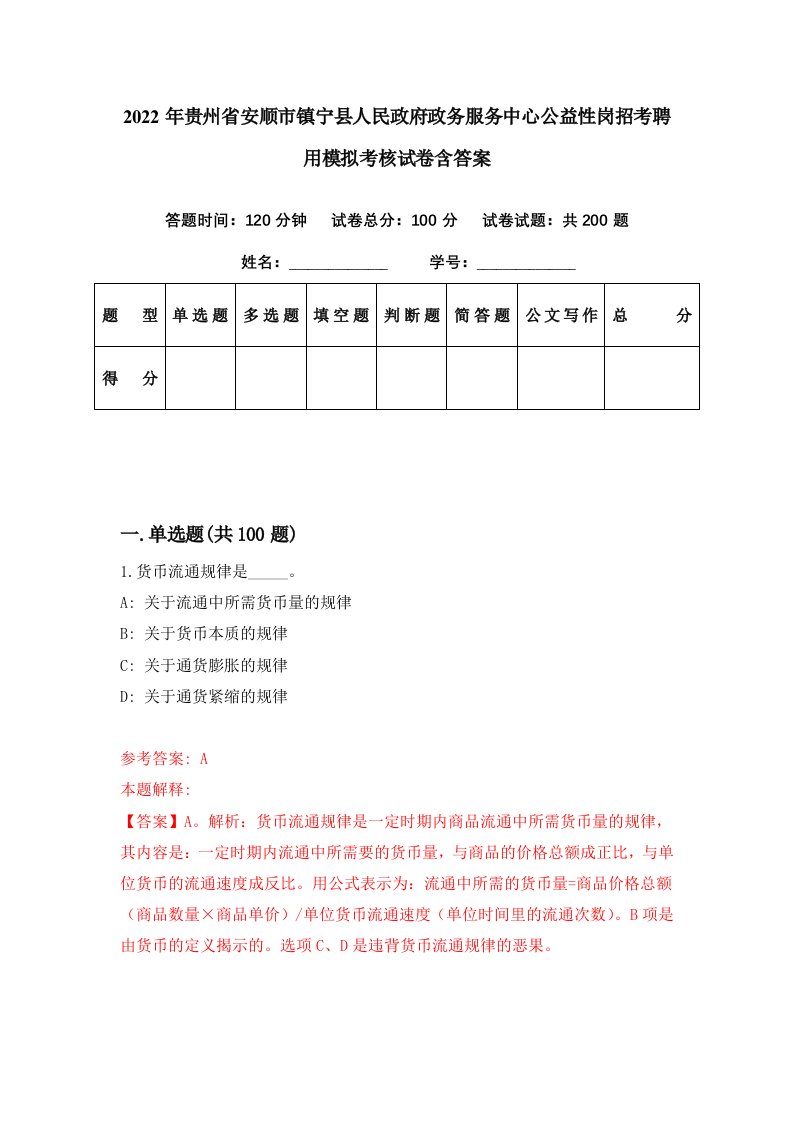 2022年贵州省安顺市镇宁县人民政府政务服务中心公益性岗招考聘用模拟考核试卷含答案

答题时间：120分钟　试卷总分：100分　试卷试题：共200题

姓名：____________　学号：____________

| 题　型 | 单选题 | 多选题 | 填空题 | 判断题 | 简答题 | 公文写作 | 总　分 |
|---|---|---|---|---|---|---|---|
| 得　分 | | | | | | | |

一.单选题(共100题)

1.货币流通规律是_____。

A: 关于流通中所需货币量的规律

B: 关于货币本质的规律

C: 关于通货膨胀的规律

D: 关于通货紧缩的规律

参考答案: A

本题解释:

【答案】A。解析：货币流通规律是一定时期内商品流通中所需货币量的规律，其内容是：一定时期内流通中所需要的货币量，与商品的价格总额成正比，与单位货币的流通速度成反比。用公式表示为：流通中所需的货币量=商品价格总额（商品数量×商品单价）/单位货币流通速度（单位时间里的流通次数）。B项是由货币的定义揭示的。选项C、D是违背货币流通规律的恶果。